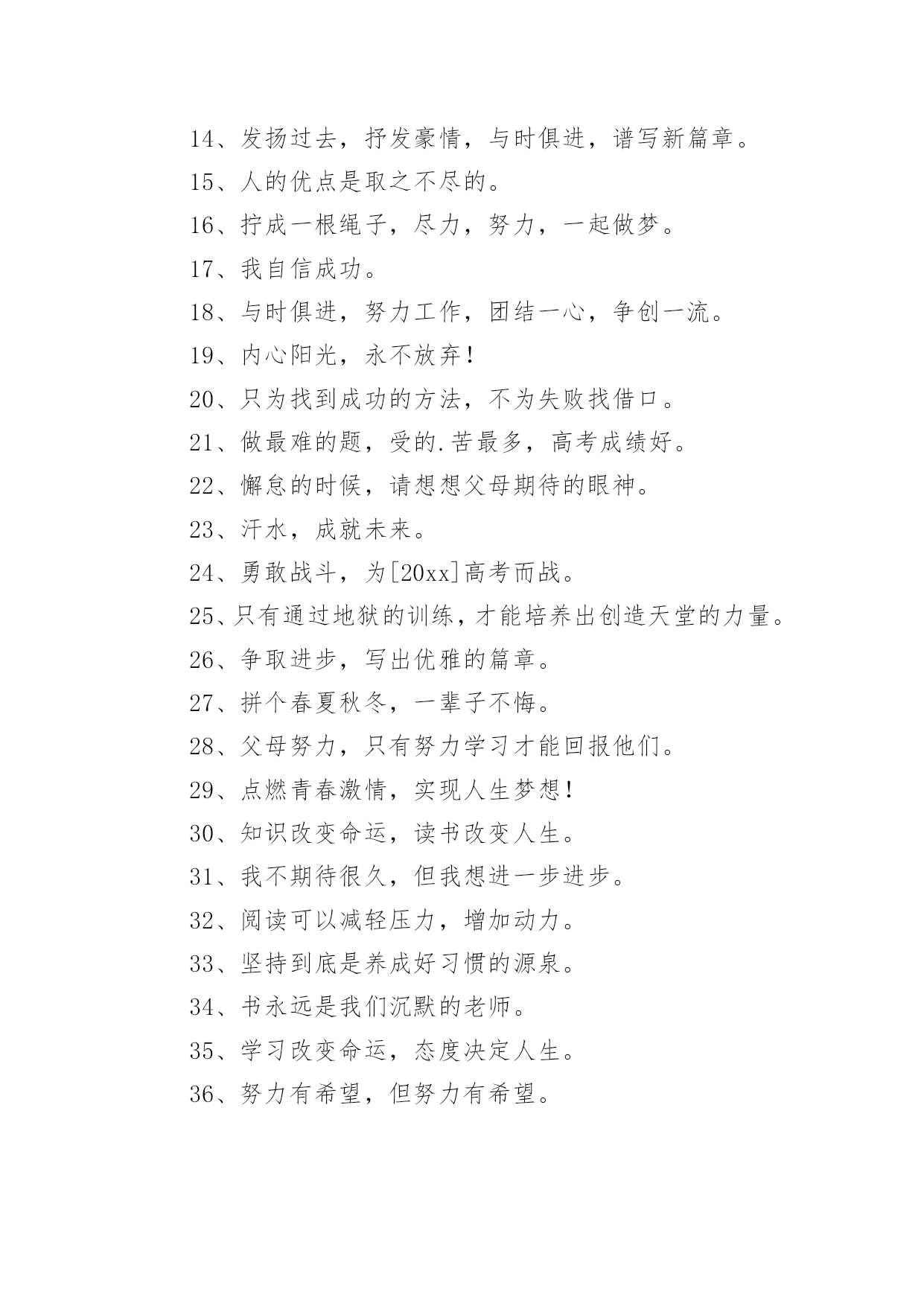 14、发扬过去，抒发豪情，与时俱进，谱写新篇章。

15、人的优点是取之不尽的。

16、拧成一根绳子，尽力，努力，一起做梦。

17、我自信成功。

18、与时俱进，努力工作，团结一心，争创一流。

19、内心阳光，永不放弃！

20、只为找到成功的方法，不为失败找借口。

21、做最难的题，受的.苦最多，高考成绩好。

22、懈怠的时候，请想想父母期待的眼神。

23、汗水，成就未来。

24、勇敢战斗，为[20xx]高考而战。

25、只有通过地狱的训练，才能培养出创造天堂的力量。

26、争取进步，写出优雅的篇章。

27、拼个春夏秋冬，一辈子不悔。

28、父母努力，只有努力学习才能回报他们。

29、点燃青春激情，实现人生梦想！

30、知识改变命运，读书改变人生。

31、我不期待很久，但我想进一步进步。

32、阅读可以减轻压力，增加动力。

33、坚持到底是养成好习惯的源泉。

34、书永远是我们沉默的老师。

35、学习改变命运，态度决定人生。

36、努力有希望，但努力有希望。